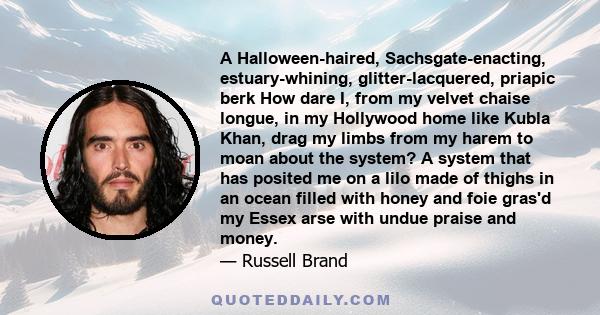 A Halloween-haired, Sachsgate-enacting, estuary-whining, glitter-lacquered, priapic berk How dare I, from my velvet chaise longue, in my Hollywood home like Kubla Khan, drag my limbs from my harem to moan about the system? A system that has posited me on a lilo made of thighs in an ocean filled with honey and foie gras'd my Essex arse with undue praise and money.

— Russell Brand

QUOTEDDAILY.COM